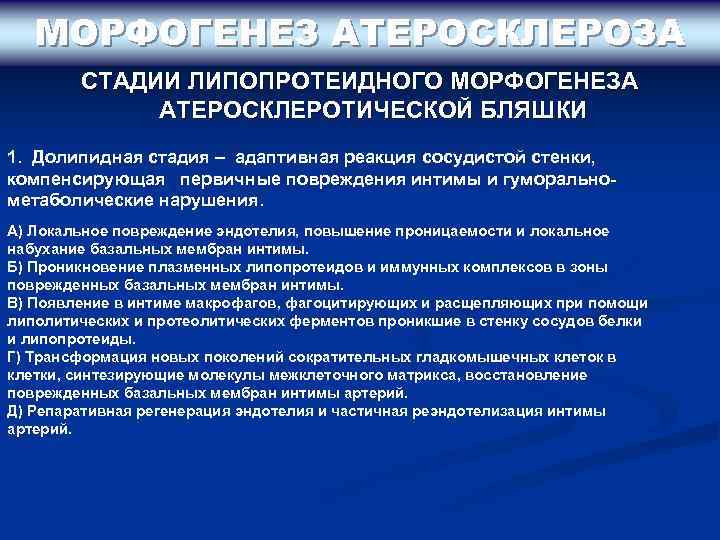 МОРФОГЕНЕЗ АТЕРОСКЛЕРОЗА

СТАДИИ ЛИПОПРОТЕИДНОГО МОРФОГЕНЕЗА АТЕРОСКЛЕРОТИЧЕСКОЙ БЛЯШКИ

1. Долипидная стадия – адаптивная реакция сосудистой стенки, компенсирующая первичные повреждения интимы и гуморально-метаболические нарушения.

А) Локальное повреждение эндотелия, повышение проницаемости и локальное набухание базальных мембран интимы.
Б) Проникновение плазменных липопротеидов и иммунных комплексов в зоны поврежденных базальных мембран интимы.
В) Появление в интиме макрофагов, фагоцитирующих и расщепляющих при помощи липолитических и протеолитических ферментов проникшие в стенку сосудов белки и липопротеиды.
Г) Трансформация новых поколений сократительных гладкомышечных клеток в клетки, синтезирующие молекулы межклеточного матрикса, восстановление поврежденных базальных мембран интимы артерий.
Д) Репаративная регенерация эндотелия и частичная реэндотелизация интимы артерий.